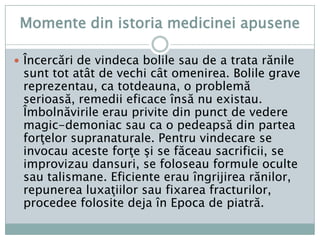 Momente din istoria medicinei apusene

Încercări de vindeca bolile sau de a trata rănile sunt tot atât de vechi cât omenirea. Bolile grave reprezentau, ca totdeauna, o problemă serioasă, remedii eficace însă nu existau. Îmbolnăvirile erau privite din punct de vedere magic-demoniac sau ca o pedeapsă din partea forţelor supranaturale. Pentru vindecare se invocau aceste forţe şi se făceau sacrificii, se improvizau dansuri, se foloseau formule oculte sau talismane. Eficiente erau îngrijirea rănilor, repunerea luxaţiilor sau fixarea fracturilor, procedee folosite deja în Epoca de piatră.